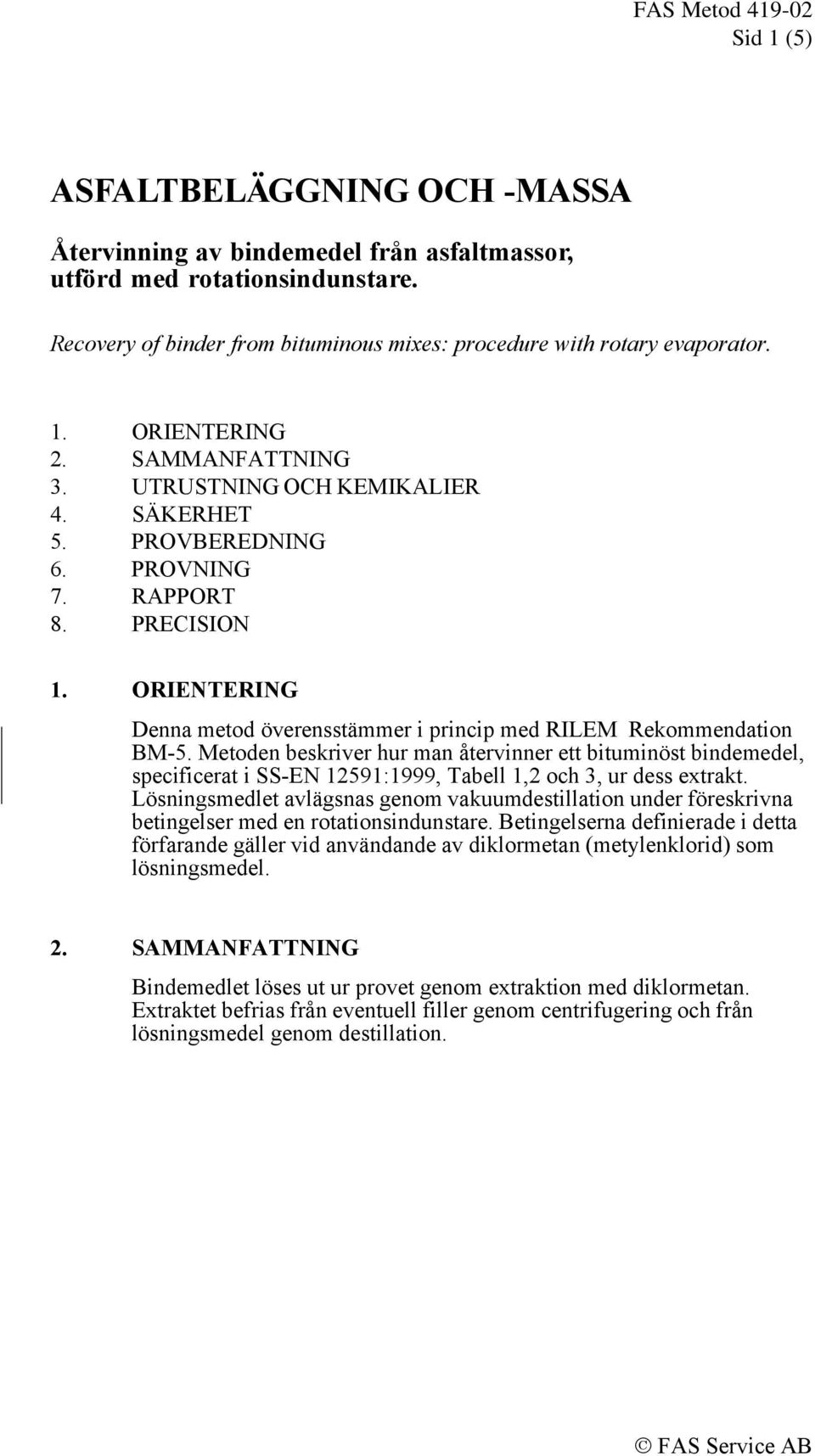 FAS Metod 419-02
Sid 1 (5)

ASFALTBELÄGGNING OCH -MASSA

Återvinning av bindemedel från asfaltmassor, utförd med rotationsindunstare.

Recovery of binder from bituminous mixes: procedure with rotary evaporator.

1. ORIENTERING
2. SAMMANFATTNING
3. UTRUSTNING OCH KEMIKALIER
4. SÄKERHET
5. PROVBEREDNING
6. PROVNING
7. RAPPORT
8. PRECISION

1. ORIENTERING

Denna metod överensstämmer i princip med RILEM Rekommendation BM-5. Metoden beskriver hur man återvinner ett bituminöst bindemedel, specificerat i SS-EN 12591:1999, Tabell 1,2 och 3, ur dess extrakt. Lösningsmedlet avlägsnas genom vakuumdestillation under föreskrivna betingelser med en rotationsindunstare. Betingelserna definierade i detta förfarande gäller vid användande av diklormetan (metylenklorid) som lösningsmedel.

2. SAMMANFATTNING

Bindemedlet löses ut ur provet genom extraktion med diklormetan. Extraktet befrias från eventuell filler genom centrifugering och från lösningsmedel genom destillation.

© FAS Service AB